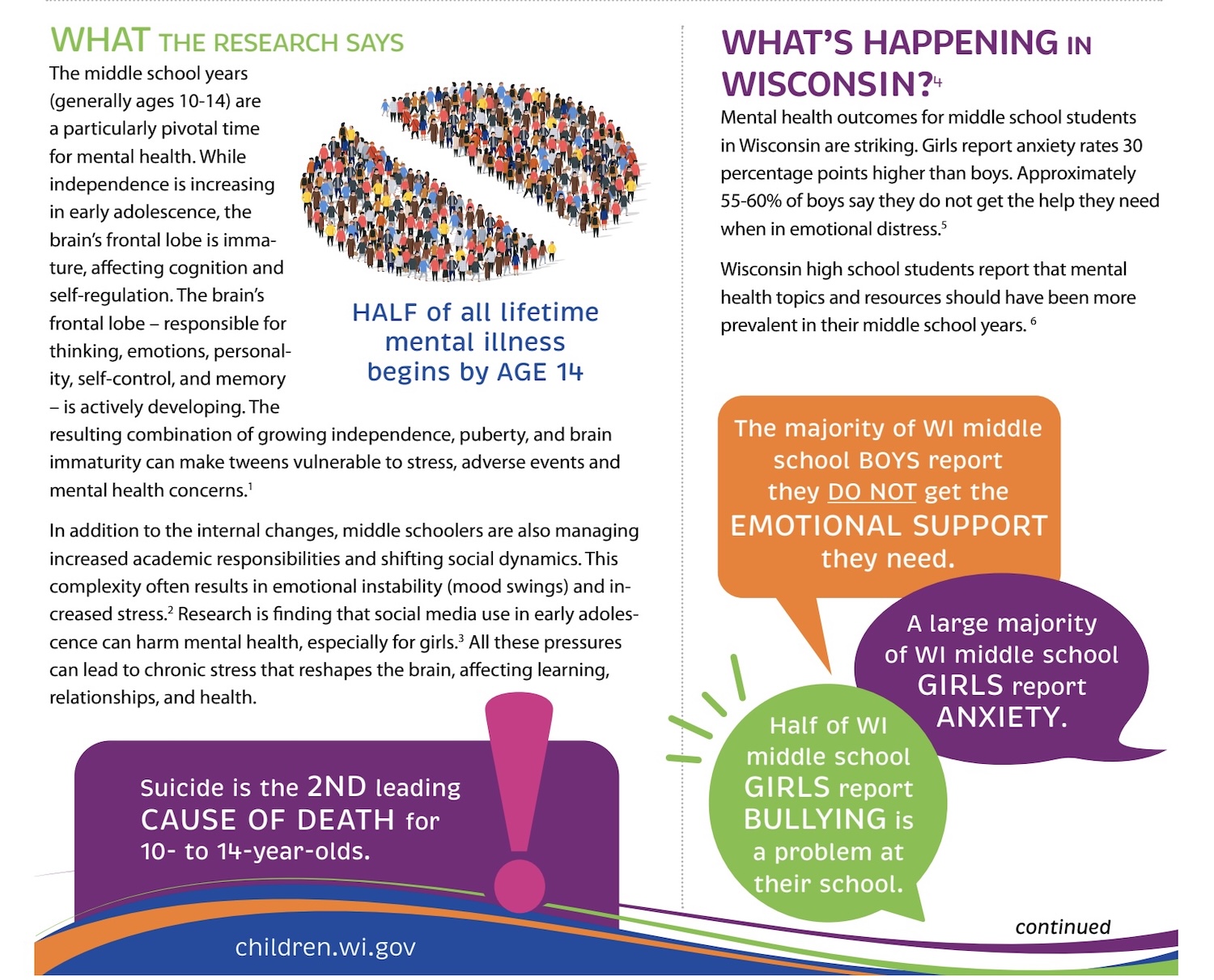 WHAT THE RESEARCH SAYS

The middle school years (generally ages 10-14) are a particularly pivotal time for mental health. While independence is increasing in early adolescence, the brain's frontal lobe is immature, affecting cognition and self-regulation. The brain's frontal lobe – responsible for thinking, emotions, personality, self-control, and memory – is actively developing. The resulting combination of growing independence, puberty, and brain immaturity can make tweens vulnerable to stress, adverse events and mental health concerns.$^1$

HALF of all lifetime mental illness begins by AGE 14

In addition to the internal changes, middle schoolers are also managing increased academic responsibilities and shifting social dynamics. This complexity often results in emotional instability (mood swings) and increased stress.$^2$ Research is finding that social media use in early adolescence can harm mental health, especially for girls.$^3$ All these pressures can lead to chronic stress that reshapes the brain, affecting learning, relationships, and health.

Suicide is the 2ND leading CAUSE OF DEATH for 10- to 14-year-olds.

children.wi.gov

WHAT'S HAPPENING IN WISCONSIN?$^4$

Mental health outcomes for middle school students in Wisconsin are striking. Girls report anxiety rates 30 percentage points higher than boys. Approximately 55-60% of boys say they do not get the help they need when in emotional distress.$^5$

Wisconsin high school students report that mental health topics and resources should have been more prevalent in their middle school years. $^6$

The majority of WI middle school BOYS report they DO NOT get the EMOTIONAL SUPPORT they need.

A large majority of WI middle school GIRLS report ANXIETY.

Half of WI middle school GIRLS report BULLYING is a problem at their school.

continued